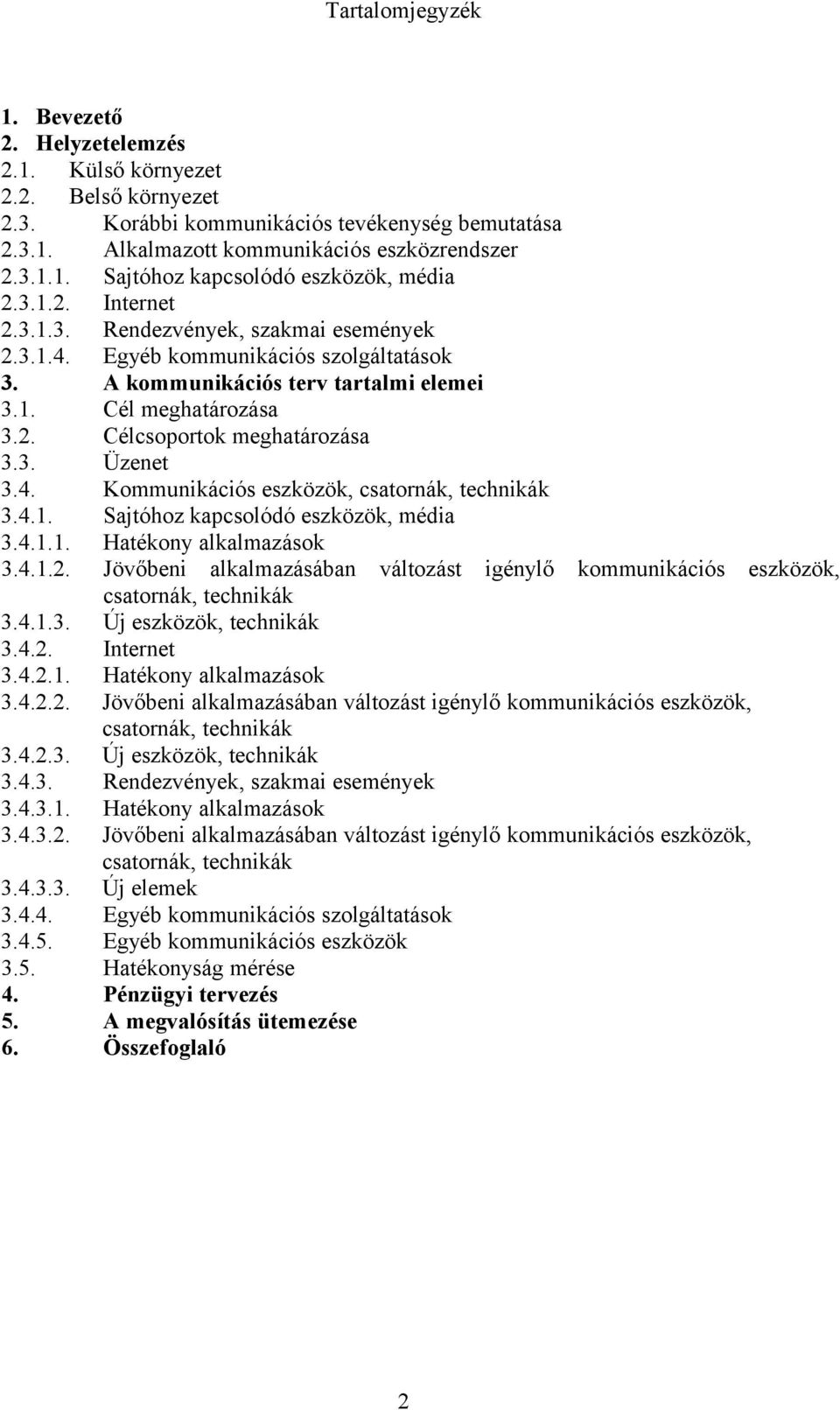 Tartalomjegyzék

1. Bevezető
2. Helyzetelemzés
2.1. Külső környezet
2.2. Belső környezet
2.3. Korábbi kommunikációs tevékenység bemutatása
2.3.1. Alkalmazott kommunikációs eszközrendszer
2.3.1.1. Sajtóhoz kapcsolódó eszközök, média
2.3.1.2. Internet
2.3.1.3. Rendezvények, szakmai események
2.3.1.4. Egyéb kommunikációs szolgáltatások
3. A kommunikációs terv tartalmi elemei
3.1. Cél meghatározása
3.2. Célcsoportok meghatározása
3.3. Üzenet
3.4. Kommunikációs eszközök, csatornák, technikák
3.4.1. Sajtóhoz kapcsolódó eszközök, média
3.4.1.1. Hatékony alkalmazások
3.4.1.2. Jövőbeni alkalmazásában változást igénylő kommunikációs eszközök, csatornák, technikák
3.4.1.3. Új eszközök, technikák
3.4.2. Internet
3.4.2.1. Hatékony alkalmazások
3.4.2.2. Jövőbeni alkalmazásában változást igénylő kommunikációs eszközök, csatornák, technikák
3.4.2.3. Új eszközök, technikák
3.4.3. Rendezvények, szakmai események
3.4.3.1. Hatékony alkalmazások
3.4.3.2. Jövőbeni alkalmazásában változást igénylő kommunikációs eszközök, csatornák, technikák
3.4.3.3. Új elemek
3.4.4. Egyéb kommunikációs szolgáltatások
3.4.5. Egyéb kommunikációs eszközök
3.5. Hatékonyság mérése
4. Pénzügyi tervezés
5. A megvalósítás ütemezése
6. Összefoglaló

2